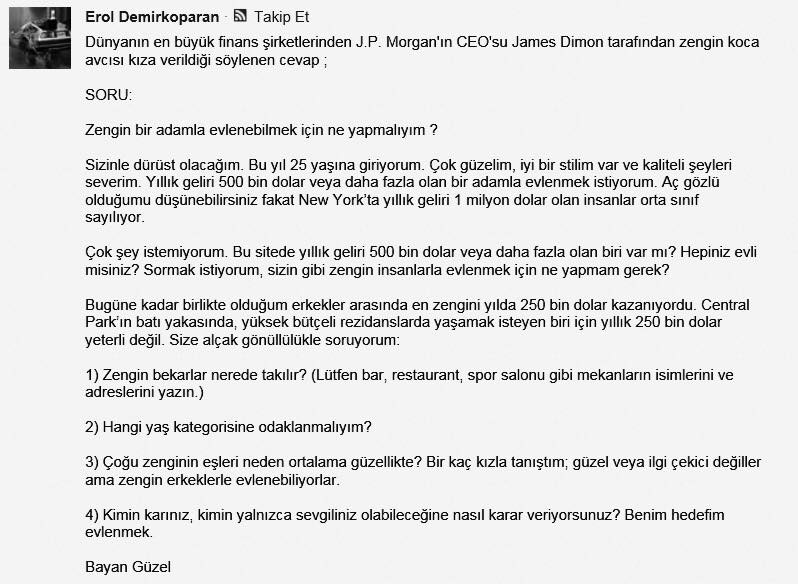 Erol Demirkoparan · Takip Et

Dünyanın en büyük finans şirketlerinden J.P. Morgan'ın CEO'su James Dimon tarafından zengin koca avcısı kıza verildiği söylenen cevap ;

SORU:

Zengin bir adamla evlenebilmek için ne yapmalıyım ?

Sizinle dürüst olacağım. Bu yıl 25 yaşına giriyorum. Çok güzelim, iyi bir stilim var ve kaliteli şeyleri severim. Yıllık geliri 500 bin dolar veya daha fazla olan bir adamla evlenmek istiyorum. Aç gözlü olduğumu düşünebilirsiniz fakat New York'ta yıllık geliri 1 milyon dolar olan insanlar orta sınıf sayılıyor.

Çok şey istemiyorum. Bu sitede yıllık geliri 500 bin dolar veya daha fazla olan biri var mı? Hepiniz evli misiniz? Sormak istiyorum, sizin gibi zengin insanlarla evlenmek için ne yapmam gerek?

Bugüne kadar birlikte olduğum erkekler arasında en zengini yılda 250 bin dolar kazanıyordu. Central Park'ın batı yakasında, yüksek bütçeli rezidanslarda yaşamak isteyen biri için yıllık 250 bin dolar yeterli değil. Size alçak gönüllülükle soruyorum:

1) Zengin bekarlar nerede takılır? (Lütfen bar, restaurant, spor salonu gibi mekanların isimlerini ve adreslerini yazın.)

2) Hangi yaş kategorisine odaklanmalıyım?

3) Çoğu zenginin eşleri neden ortalama güzellikte? Bir kaç kızla tanıştım; güzel veya ilgi çekici değiller ama zengin erkeklerle evlenebiliyorlar.

4) Kimin karınız, kimin yalnızca sevgiliniz olabileceğine nasıl karar veriyorsunuz? Benim hedefim evlenmek.

Bayan Güzel